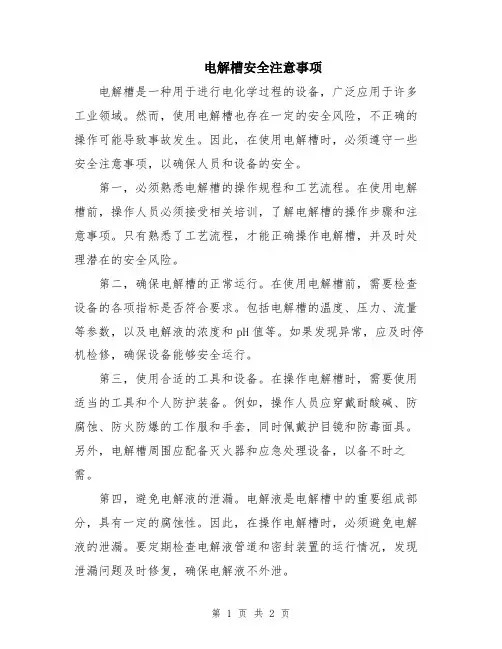 电解槽安全注意事项

电解槽是一种用于进行电化学过程的设备，广泛应用于许多工业领域。然而，使用电解槽也存在一定的安全风险，不正确的操作可能导致事故发生。因此，在使用电解槽时，必须遵守一些安全注意事项，以确保人员和设备的安全。

第一，必须熟悉电解槽的操作规程和工艺流程。在使用电解槽前，操作人员必须接受相关培训，了解电解槽的操作步骤和注意事项。只有熟悉了工艺流程，才能正确操作电解槽，并及时处理潜在的安全风险。

第二，确保电解槽的正常运行。在使用电解槽前，需要检查设备的各项指标是否符合要求。包括电解槽的温度、压力、流量等参数，以及电解液的浓度和pH值等。如果发现异常，应及时停机检修，确保设备能够安全运行。

第三，使用合适的工具和设备。在操作电解槽时，需要使用适当的工具和个人防护装备。例如，操作人员应穿戴耐酸碱、防腐蚀、防火防爆的工作服和手套，同时佩戴护目镜和防毒面具。另外，电解槽周围应配备灭火器和应急处理设备，以备不时之需。

第四，避免电解液的泄漏。电解液是电解槽中的重要组成部分，具有一定的腐蚀性。因此，在操作电解槽时，必须避免电解液的泄漏。要定期检查电解液管道和密封装置的运行情况，发现泄漏问题及时修复，确保电解液不外泄。

第 1 页 共 2 页